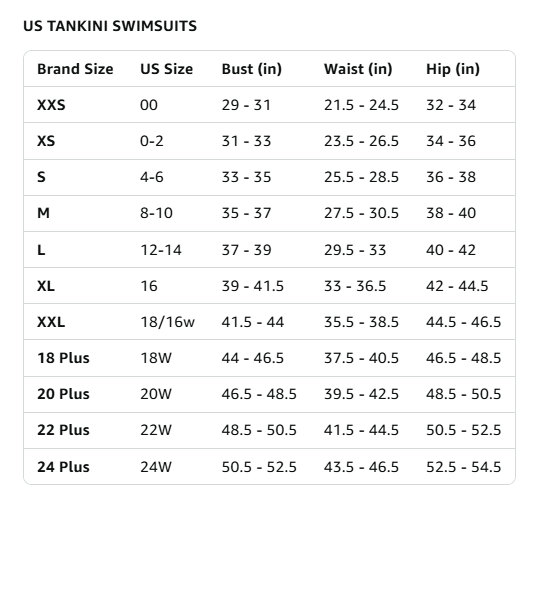 US TANKINI SWIMSUITS

| Brand Size | US Size | Bust (in) | Waist (in) | Hip (in) |
|---|---|---|---|---|
| XXS | 00 | 29 - 31 | 21.5 - 24.5 | 32 - 34 |
| XS | 0-2 | 31 - 33 | 23.5 - 26.5 | 34 - 36 |
| S | 4-6 | 33 - 35 | 25.5 - 28.5 | 36 - 38 |
| M | 8-10 | 35 - 37 | 27.5 - 30.5 | 38 - 40 |
| L | 12-14 | 37 - 39 | 29.5 - 33 | 40 - 42 |
| XL | 16 | 39 - 41.5 | 33 - 36.5 | 42 - 44.5 |
| XXL | 18/16w | 41.5 - 44 | 35.5 - 38.5 | 44.5 - 46.5 |
| 18 Plus | 18W | 44 - 46.5 | 37.5 - 40.5 | 46.5 - 48.5 |
| 20 Plus | 20W | 46.5 - 48.5 | 39.5 - 42.5 | 48.5 - 50.5 |
| 22 Plus | 22W | 48.5 - 50.5 | 41.5 - 44.5 | 50.5 - 52.5 |
| 24 Plus | 24W | 50.5 - 52.5 | 43.5 - 46.5 | 52.5 - 54.5 |